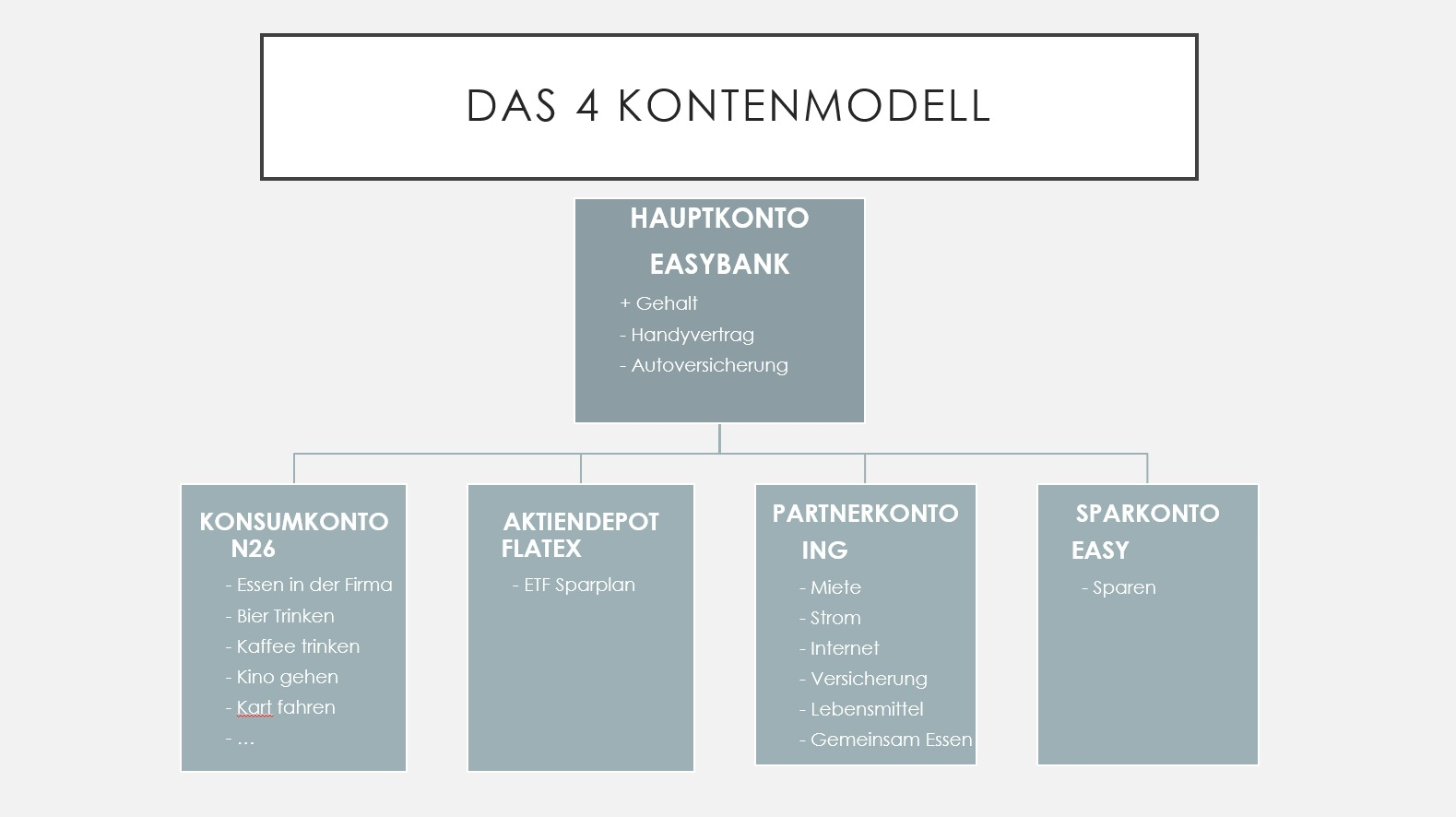 DAS 4 KONTENMODELL

HAUPTKONTO
EASYBANK
+ Gehalt
- Handyvertrag
- Autoversicherung

KONSUMKONTO
N26
- Essen in der Firma
- Bier Trinken
- Kaffee trinken
- Kino gehen
- Kart fahren
- …

AKTIENDEPOT
FLATEX
- ETF Sparplan

PARTNERKONTO
ING
- Miete
- Strom
- Internet
- Versicherung
- Lebensmittel
- Gemeinsam Essen

SPARKONTO
EASY
- Sparen